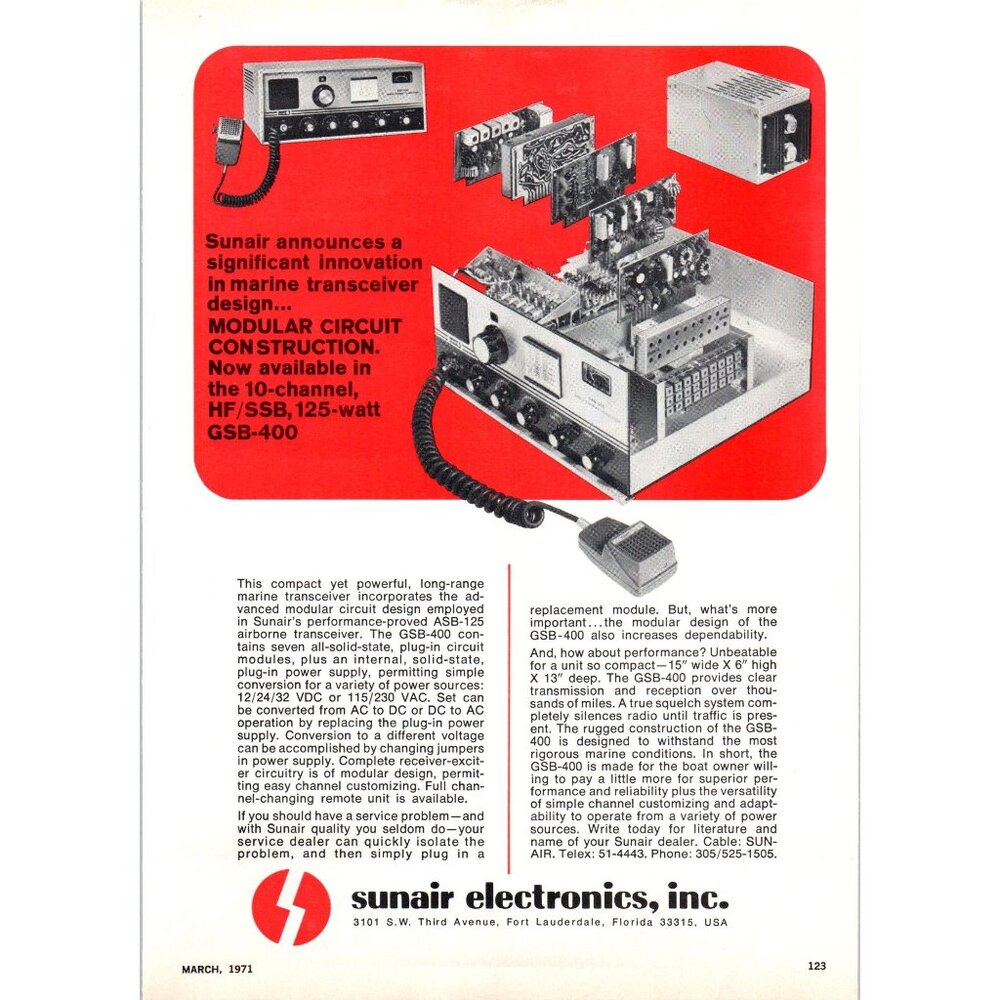 Sunair announces a significant innovation in marine transceiver design...
MODULAR CIRCUIT CONSTRUCTION.
Now available in the 10-channel, HF/SSB, 125-watt GSB-400

This compact yet powerful, long-range marine transceiver incorporates the advanced modular circuit design employed in Sunair's performance-proved ASB-125 airborne transceiver. The GSB-400 contains seven all-solid-state, plug-in circuit modules, plus an internal, solid-state, plug-in power supply, permitting simple conversion for a variety of power sources: 12/24/32 VDC or 115/230 VAC. Set can be converted from AC to DC or DC to AC operation by replacing the plug-in power supply. Conversion to a different voltage can be accomplished by changing jumpers in power supply. Complete receiver-exciter circuitry is of modular design, permitting easy channel customizing. Full channel-changing remote unit is available.

If you should have a service problem—and with Sunair quality you seldom do—your service dealer can quickly isolate the problem, and then simply plug in a replacement module. But, what's more important...the modular design of the GSB-400 also increases dependability.

And, how about performance? Unbeatable for a unit so compact—15" wide X 6" high X 13" deep. The GSB-400 provides clear transmission and reception over thousands of miles. A true squelch system completely silences radio until traffic is present. The rugged construction of the GSB-400 is designed to withstand the most rigorous marine conditions. In short, the GSB-400 is made for the boat owner willing to pay a little more for superior performance and reliability plus the versatility of simple channel customizing and adaptability to operate from a variety of power sources. Write today for literature and name of your Sunair dealer. Cable: SUNAIR. Telex: 51-4443. Phone: 305/525-1505.

sunair electronics, inc.
3101 S.W. Third Avenue, Fort Lauderdale, Florida 33315, USA

MARCH, 1971

123